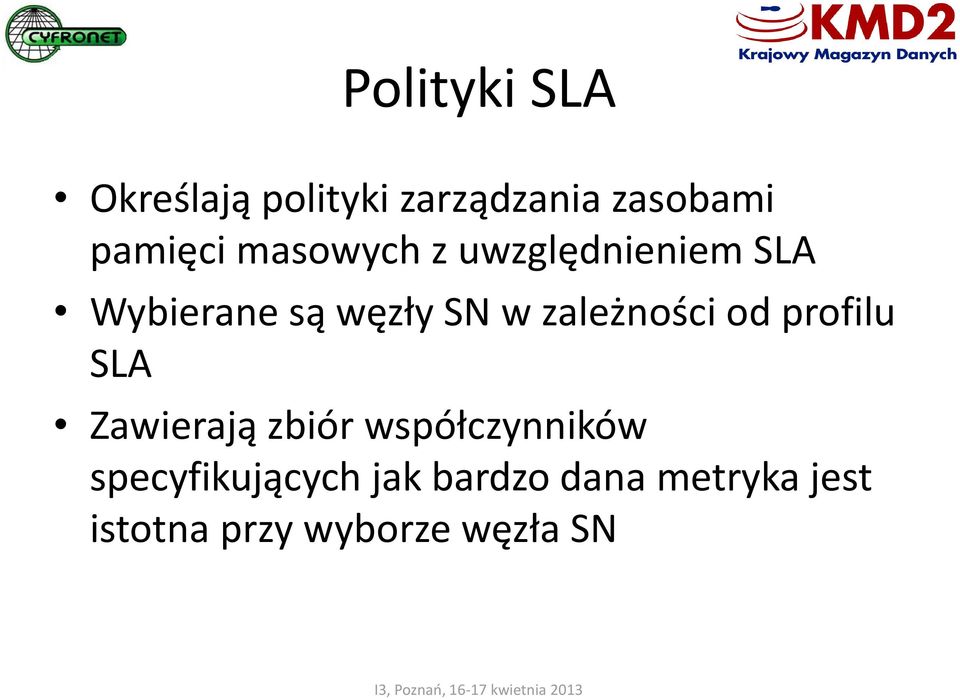 CYFRONET

KMD2
Krajowy Magazyn Danych

Polityki SLA

• Określają polityki zarządzania zasobami pamięci masowych z uwzględnieniem SLA
• Wybierane są węzły SN w zależności od profilu SLA
• Zawierają zbiór współczynników specyfikujących jak bardzo dana metryka jest istotna przy wyborze węzła SN

I3, Poznań, 16-17 kwietnia 2013